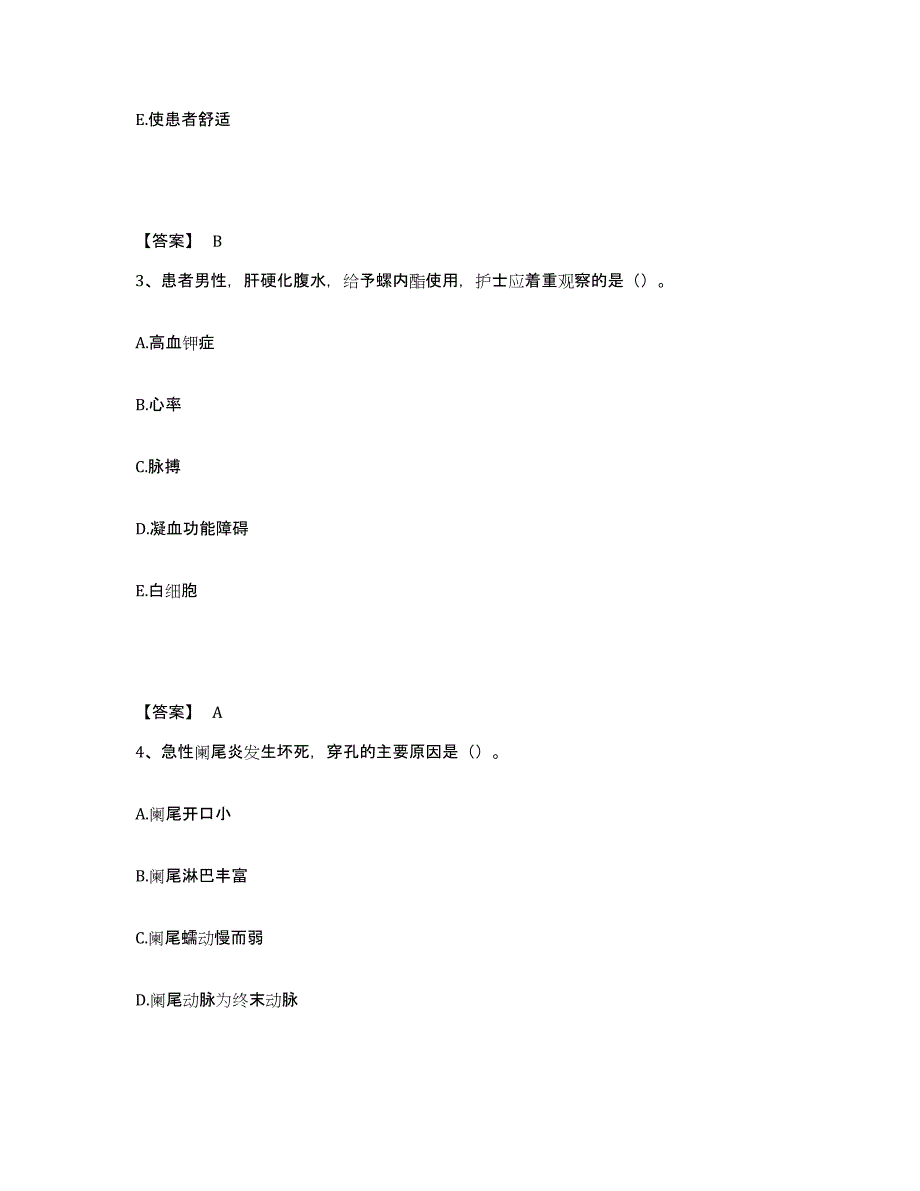 E.使患者舒适

【答案】 B

3、患者男性，肝硬化腹水，给予螺内酯使用，护士应着重观察的是（）。

A.高血钾症

B.心率

C.脉搏

D.凝血功能障碍

E.白细胞

【答案】 A

4、急性阑尾炎发生坏死，穿孔的主要原因是（）。

A.阑尾开口小

B.阑尾淋巴丰富

C.阑尾蠕动慢而弱

D.阑尾动脉为终末动脉